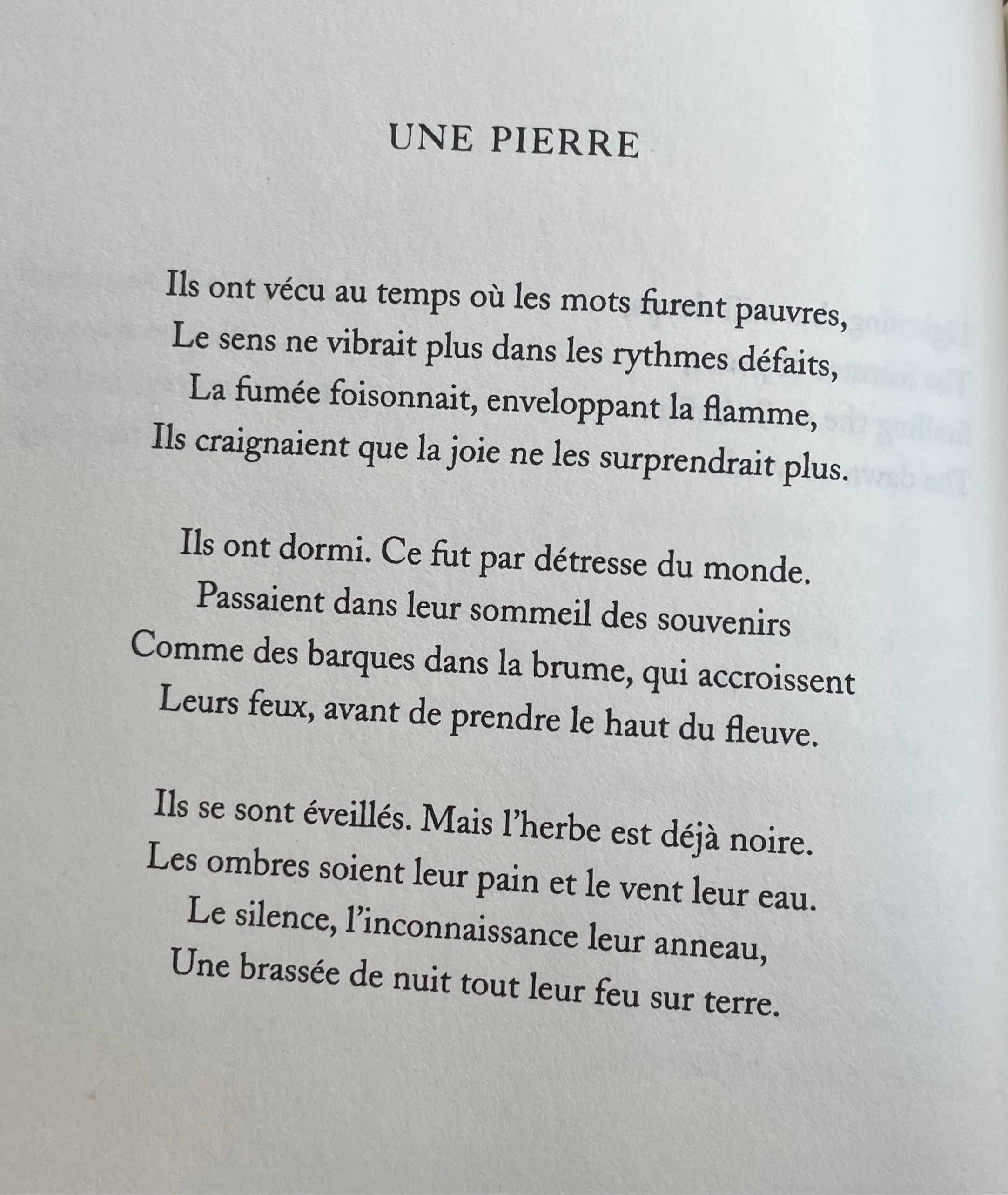 UNE PIERRE

Ils ont vécu au temps où les mots furent pauvres,
Le sens ne vibrait plus dans les rythmes défaits,
La fumée foisonnait, enveloppant la flamme,
Ils craignaient que la joie ne les surprendrait plus.

Ils ont dormi. Ce fut par détresse du monde.
Passaient dans leur sommeil des souvenirs
Comme des barques dans la brume, qui accroissent
Leurs feux, avant de prendre le haut du fleuve.

Ils se sont éveillés. Mais l'herbe est déjà noire.
Les ombres soient leur pain et le vent leur eau.
Le silence, l'inconnaissance leur anneau,
Une brassée de nuit tout leur feu sur terre.